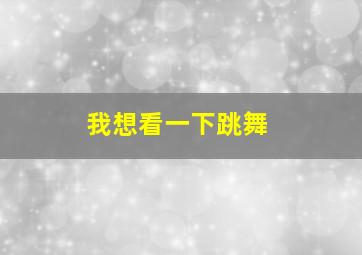 我想看一下跳舞